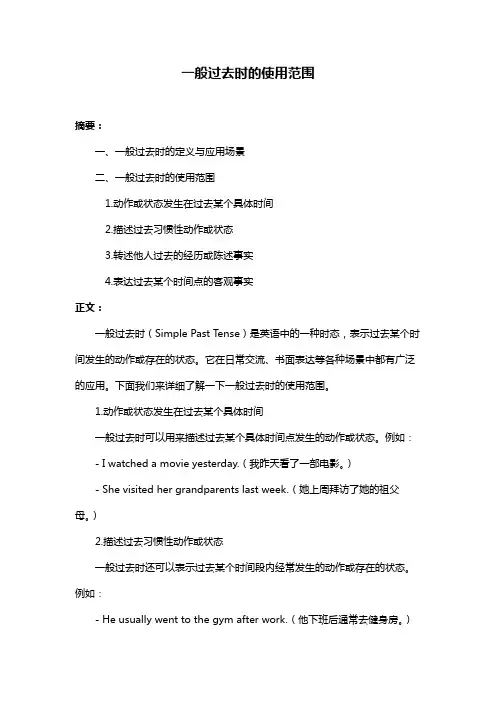 一般过去时的使用范围

摘要：

一、一般过去时的定义与应用场景

二、一般过去时的使用范围

1.动作或状态发生在过去某个具体时间

2.描述过去习惯性动作或状态

3.转述他人过去的经历或陈述事实

4.表达过去某个时间点的客观事实

正文：

一般过去时（Simple Past Tense）是英语中的一种时态，表示过去某个时间发生的动作或存在的状态。它在日常交流、书面表达等各种场景中都有广泛的应用。下面我们来详细了解一下一般过去时的使用范围。

1.动作或状态发生在过去某个具体时间

一般过去时可以用来描述过去某个具体时间点发生的动作或状态。例如：

- I watched a movie yesterday.（我昨天看了一部电影。）

- She visited her grandparents last week.（她上周拜访了她的祖父母。）

2.描述过去习惯性动作或状态

一般过去时还可以表示过去某个时间段内经常发生的动作或存在的状态。例如：

- He usually went to the gym after work.（他下班后通常去健身房。）